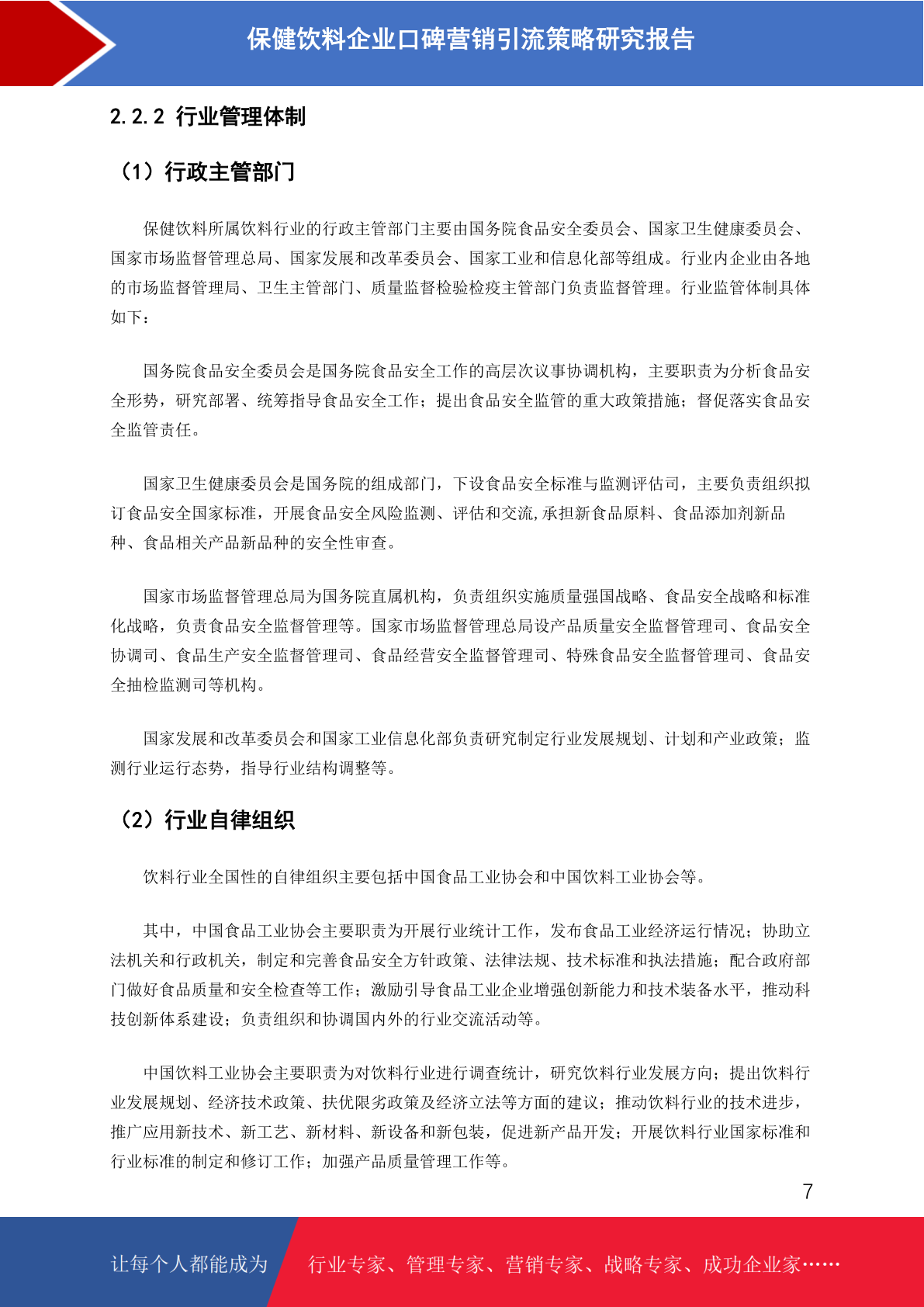 保健饮料企业口碑营销引流策略研究报告

2.2.2 行业管理体制

（1）行政主管部门

保健饮料所属饮料行业的行政主管部门主要由国务院食品安全委员会、国家卫生健康委员会、国家市场监督管理总局、国家发展和改革委员会、国家工业和信息化部等组成。行业内企业由各地的市场监督管理局、卫生主管部门、质量监督检验检疫主管部门负责监督管理。行业监管体制具体如下：

国务院食品安全委员会是国务院食品安全工作的高层次议事协调机构，主要职责为分析食品安全形势，研究部署、统筹指导食品安全工作；提出食品安全监管的重大政策措施；督促落实食品安全监管责任。

国家卫生健康委员会是国务院的组成部门，下设食品安全标准与监测评估司，主要负责组织拟订食品安全国家标准，开展食品安全风险监测、评估和交流,承担新食品原料、食品添加剂新品种、食品相关产品新品种的安全性审查。

国家市场监督管理总局为国务院直属机构，负责组织实施质量强国战略、食品安全战略和标准化战略，负责食品安全监督管理等。国家市场监督管理总局设产品质量安全监督管理司、食品安全协调司、食品生产安全监督管理司、食品经营安全监督管理司、特殊食品安全监督管理司、食品安全抽检监测司等机构。

国家发展和改革委员会和国家工业信息化部负责研究制定行业发展规划、计划和产业政策；监测行业运行态势，指导行业结构调整等。

（2）行业自律组织

饮料行业全国性的自律组织主要包括中国食品工业协会和中国饮料工业协会等。

其中，中国食品工业协会主要职责为开展行业统计工作，发布食品工业经济运行情况；协助立法机关和行政机关，制定和完善食品安全方针政策、法律法规、技术标准和执法措施；配合政府部门做好食品质量和安全检查等工作；激励引导食品工业企业增强创新能力和技术装备水平，推动科技创新体系建设；负责组织和协调国内外的行业交流活动等。

中国饮料工业协会主要职责为对饮料行业进行调查统计，研究饮料行业发展方向；提出饮料行业发展规划、经济技术政策、扶优限劣政策及经济立法等方面的建议；推动饮料行业的技术进步，推广应用新技术、新工艺、新材料、新设备和新包装，促进新产品开发；开展饮料行业国家标准和行业标准的制定和修订工作；加强产品质量管理工作等。

7

让每个人都能成为 行业专家、管理专家、营销专家、战略专家、成功企业家……